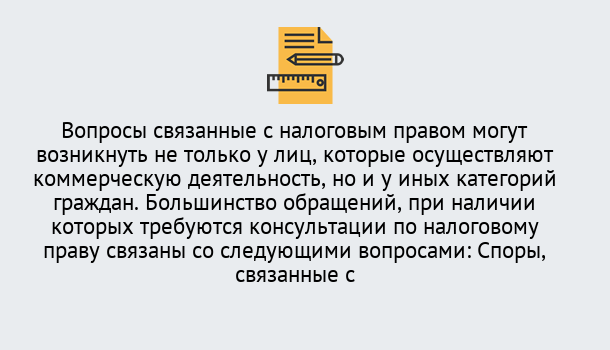 Вопросы связанные с налоговым правом могут возникнуть не только у лиц, которые осуществляют коммерческую деятельность, но и у иных категорий граждан. Большинство обращений, при наличии которых требуются консультации по налоговому праву связаны со следующими вопросами: Споры, связанные с